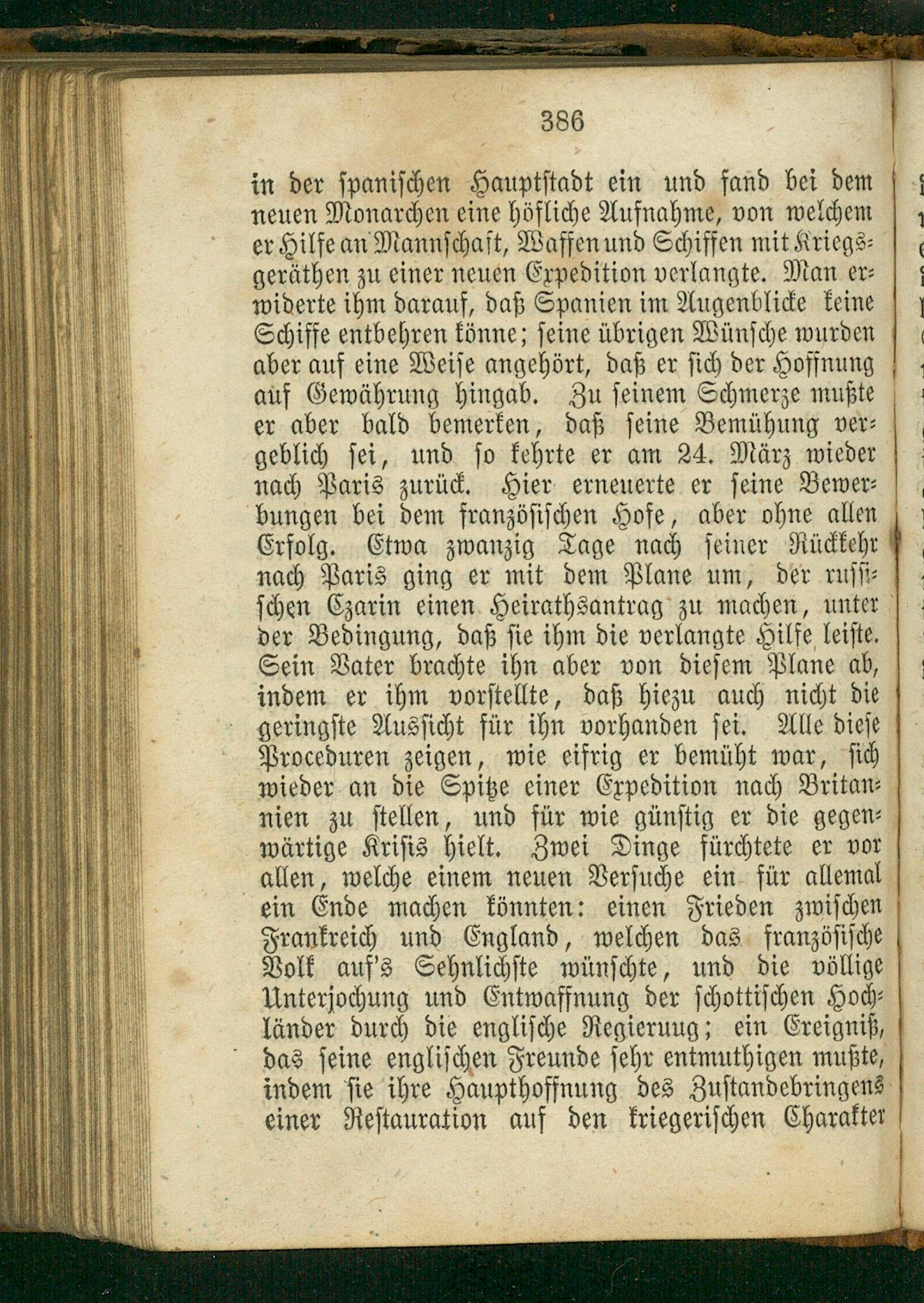 386

in der spanischen Hauptstadt ein und fand bei dem neuen Monarchen eine höfliche Aufnahme, von welchem er Hilfe an Mannschaft, Waffen und Schiffen mit Kriegsgeräthen zu einer neuen Expedition verlangte. Man erwiderte ihm darauf, daß Spanien im Augenblicke keine Schiffe entbehren könne; seine übrigen Wünsche wurden aber auf eine Weise angehört, daß er sich der Hoffnung auf Gewährung hingab. Zu seinem Schmerze mußte er aber bald bemerken, daß seine Bemühung vergeblich sei, und so kehrte er am 24. März wieder nach Paris zurück. Hier erneuerte er seine Bewerbungen bei dem französischen Hofe, aber ohne allen Erfolg. Etwa zwanzig Tage nach seiner Rückkehr nach Paris ging er mit dem Plane um, der russischen Czarin einen Heirathsantrag zu machen, unter der Bedingung, daß sie ihm die verlangte Hilfe leiste. Sein Vater brachte ihn aber von diesem Plane ab, indem er ihm vorstellte, daß hiezu auch nicht die geringste Aussicht für ihn vorhanden sei. Alle diese Proceduren zeigen, wie eifrig er bemüht war, sich wieder an die Spitze einer Expedition nach Britannien zu stellen, und für wie günstig er die gegenwärtige Krisis hielt. Zwei Dinge fürchtete er vor allen, welche einem neuen Versuche ein für allemal ein Ende machen könnten: einen Frieden zwischen Frankreich und England, welchen das französische Volk auf's Sehnlichste wünschte, und die völlige Unterjochung und Entwaffnung der schottischen Hochländer durch die englische Regieruug; ein Ereigniß, das seine englischen Freunde sehr entmuthigen mußte, indem sie ihre Haupthoffnung des Zustandebringens einer Restauration auf den kriegerischen Charakter